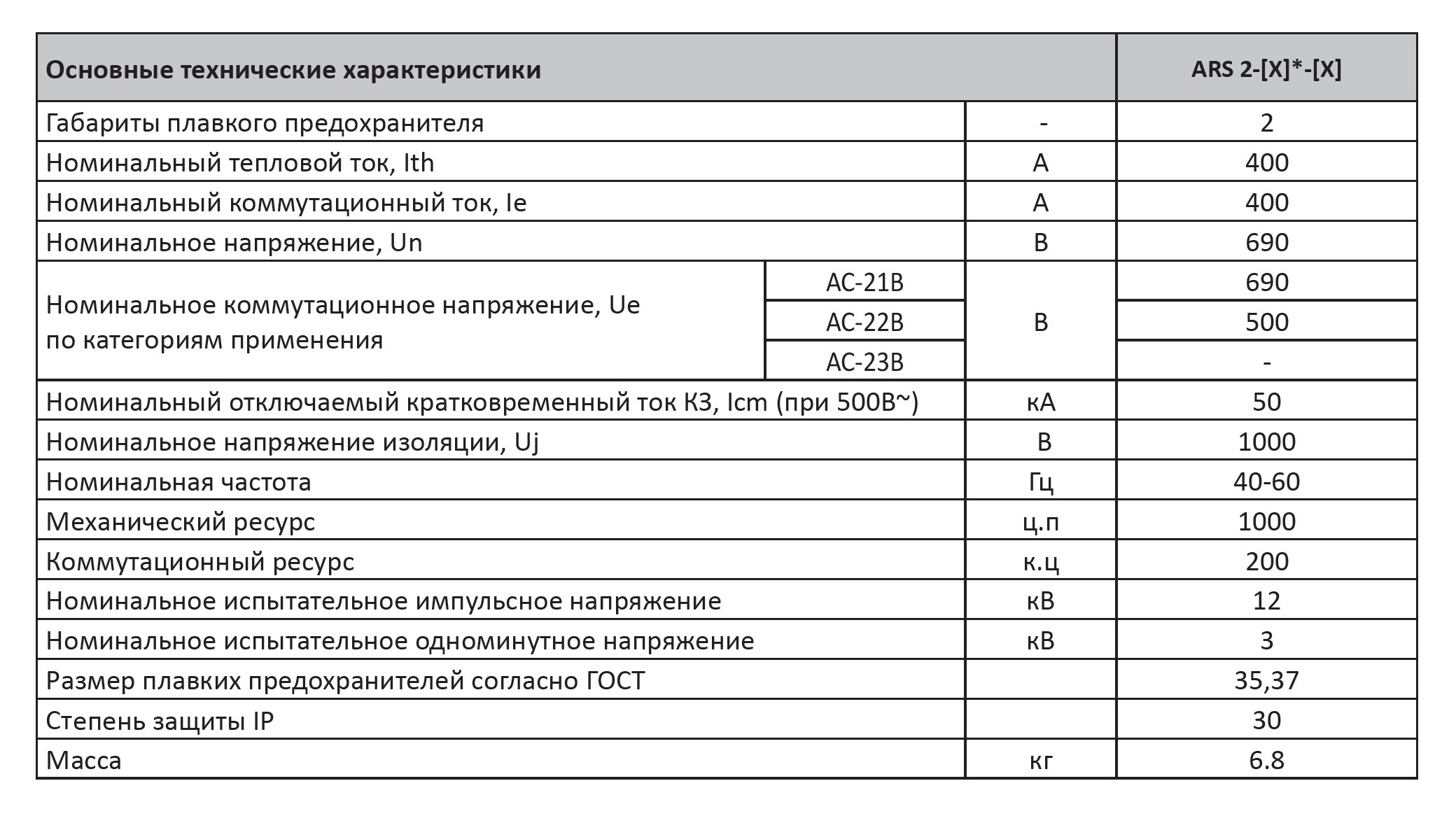 | Основные технические характеристики | | | ARS 2-[X]*-[X] |
|---|---|---|---|
| Габариты плавкого предохранителя | | - | 2 |
| Номинальный тепловой ток, Ith | | А | 400 |
| Номинальный коммутационный ток, Ie | | А | 400 |
| Номинальное напряжение, Un | | В | 690 |
| Номинальное коммутационное напряжение, Ue по категориям применения | АС-21В | В | 690 |
| | АС-22В | | 500 |
| | АС-23В | | - |
| Номинальный отключаемый кратковременный ток КЗ, Icm (при 500В~) | | кА | 50 |
| Номинальное напряжение изоляции, Uj | | В | 1000 |
| Номинальная частота | | Гц | 40-60 |
| Механический ресурс | | ц.п | 1000 |
| Коммутационный ресурс | | к.ц | 200 |
| Номинальное испытательное импульсное напряжение | | кВ | 12 |
| Номинальное испытательное одноминутное напряжение | | кВ | 3 |
| Размер плавких предохранителей согласно ГОСТ | | | 35,37 |
| Степень защиты IP | | | 30 |
| Масса | | кг | 6.8 |